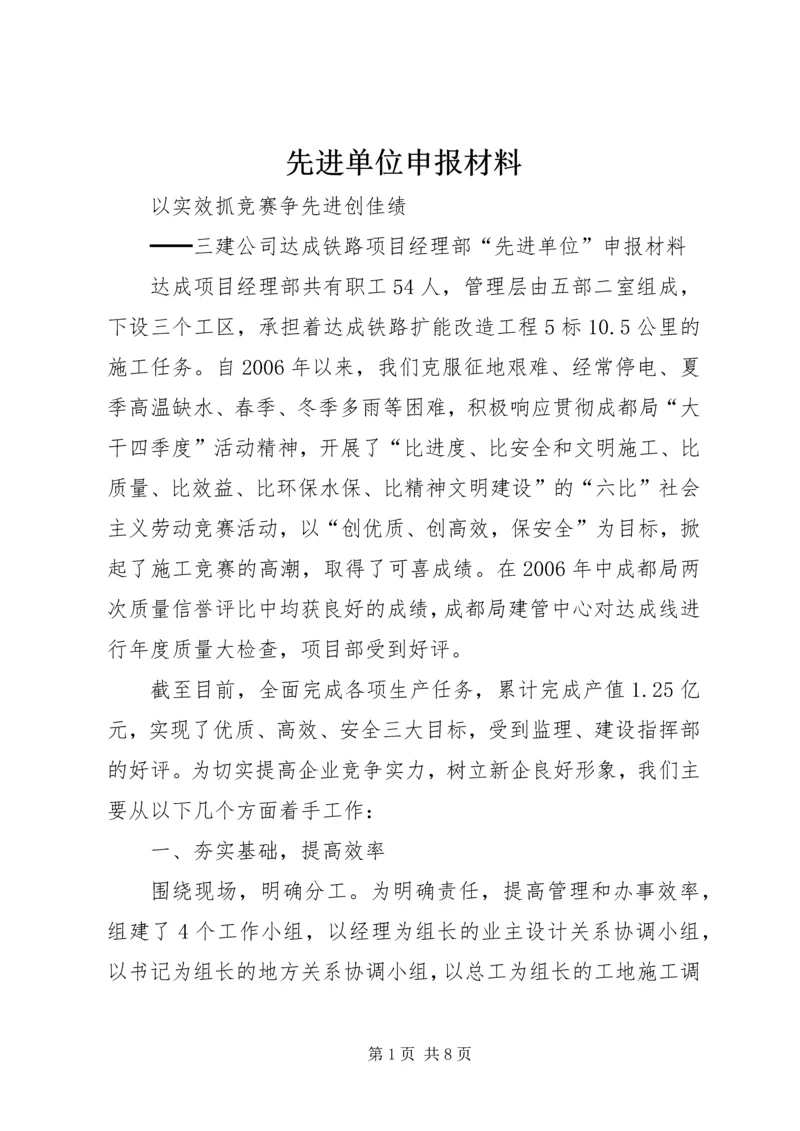 先进单位申报材料

以实效抓竞赛争先进创佳绩

——三建公司达成铁路项目经理部“先进单位”申报材料

达成项目经理部共有职工54人，管理层由五部二室组成，下设三个工区，承担着达成铁路扩能改造工程5标10.5公里的施工任务。自2006年以来，我们克服征地艰难、经常停电、夏季高温缺水、春季、冬季多雨等困难，积极响应贯彻成都局“大干四季度”活动精神，开展了“比进度、比安全和文明施工、比质量、比效益、比环保水保、比精神文明建设”的“六比”社会主义劳动竞赛活动，以“创优质、创高效，保安全”为目标，掀起了施工竞赛的高潮，取得了可喜成绩。在2006年中成都局两次质量信誉评比中均获良好的成绩，成都局建管中心对达成线进行年度质量大检查，项目部受到好评。

截至目前，全面完成各项生产任务，累计完成产值1.25亿元，实现了优质、高效、安全三大目标，受到监理、建设指挥部的好评。为切实提高企业竞争实力，树立新企良好形象，我们主要从以下几个方面着手工作：

一、夯实基础，提高效率

围绕现场，明确分工。为明确责任，提高管理和办事效率，组建了4个工作小组，以经理为组长的业主设计关系协调小组，以书记为组长的地方关系协调小组，以总工为组长的工地施工调

第1页 共8页